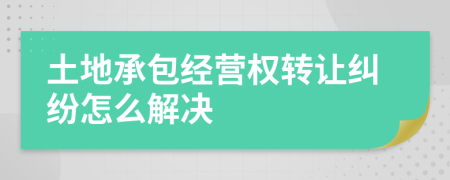 土地承包经营权转让纠纷怎么解决